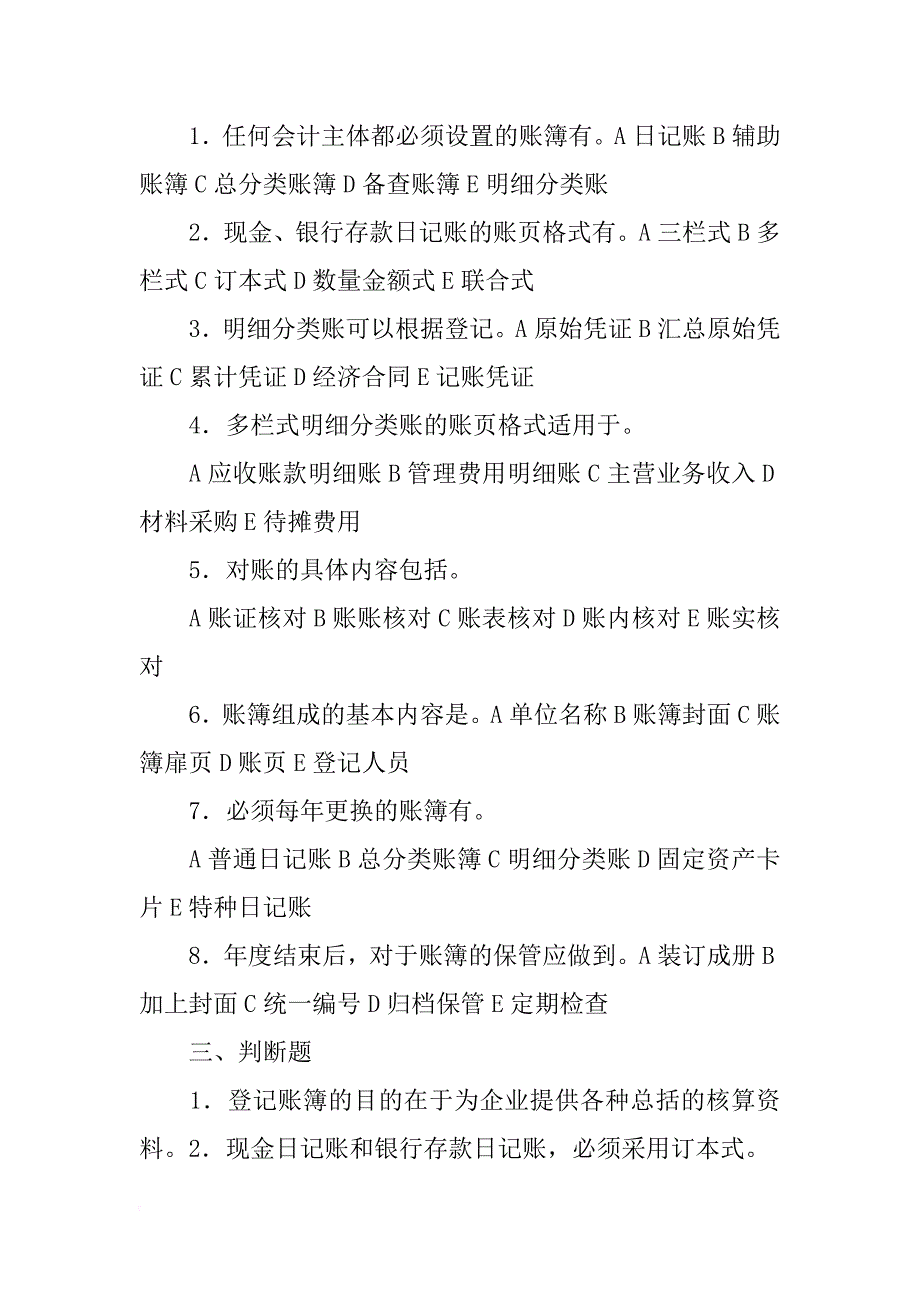 1．任何会计主体都必须设置的账簿有。A 日记账 B 辅助账簿 C 总分类账簿 D 备查账簿 E 明细分类账

2．现金、银行存款日记账的账页格式有。A 三栏式 B 多栏式 C 订本式 D 数量金额式 E 联合式

3．明细分类账可以根据登记。A 原始凭证 B 汇总原始凭证 C 累计凭证 D 经济合同 E 记账凭证

4．多栏式明细分类账的账页格式适用于。

A 应收账款明细账 B 管理费用明细账 C 主营业务收入 D 材料采购 E 待摊费用

5．对账的具体内容包括。

A 账证核对 B 账账核对 C 账表核对 D 账内核对 E 账实核对

6．账簿组成的基本内容是。A 单位名称 B 账簿封面 C 账簿扉页 D 账页 E 登记人员

7．必须每年更换的账簿有。

A 普通日记账 B 总分类账簿 C 明细分类账 D 固定资产卡片 E 特种日记账

8．年度结束后，对于账簿的保管应做到。A 装订成册 B 加上封面 C 统一编号 D 归档保管 E 定期检查

三、判断题

1．登记账簿的目的在于为企业提供各种总括的核算资料。2．现金日记账和银行存款日记账，必须采用订本式。